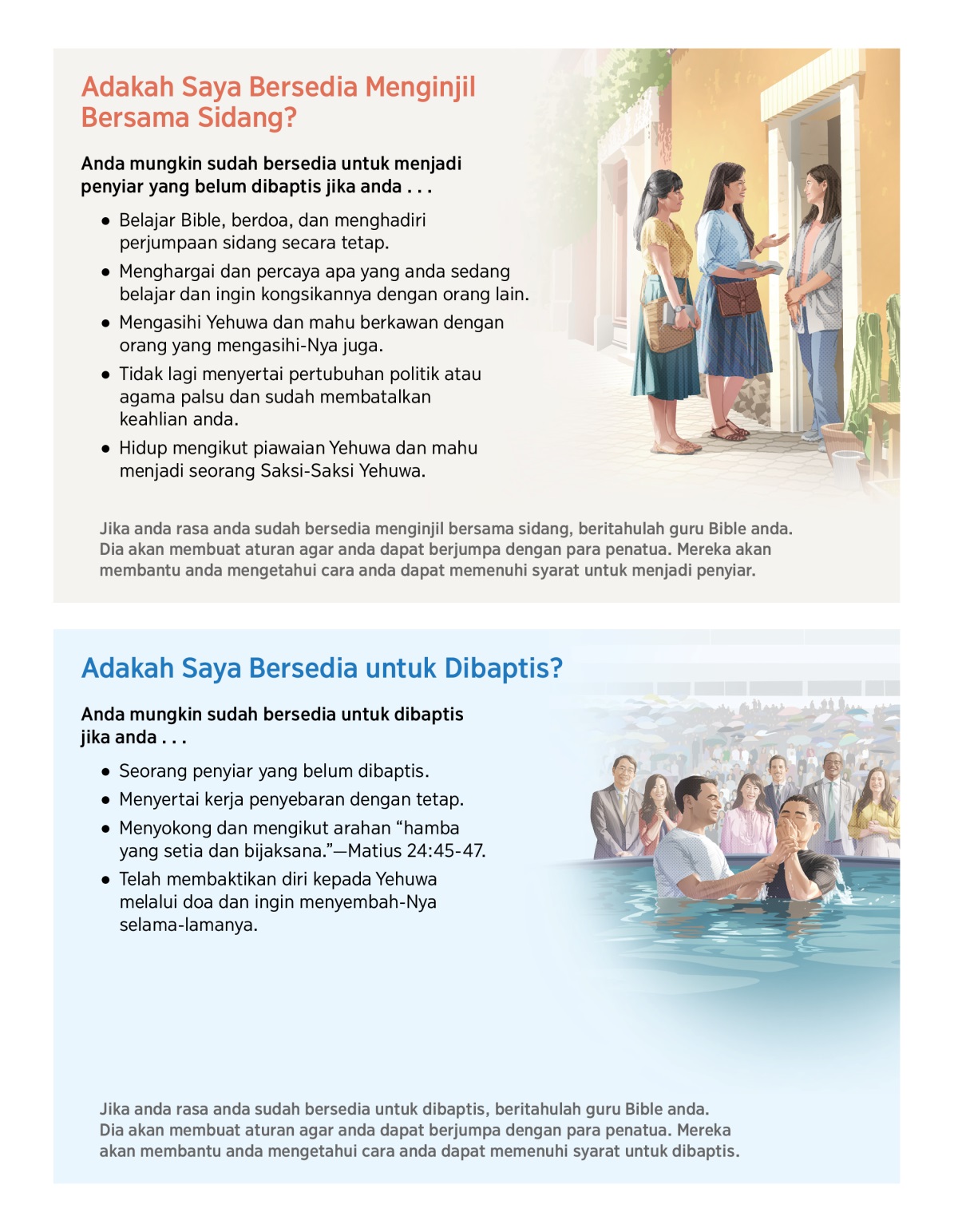 Adakah Saya Bersedia Menginjil Bersama Sidang?

Anda mungkin sudah bersedia untuk menjadi penyiar yang belum dibaptis jika anda . . .

• Belajar Bible, berdoa, dan menghadiri perjumpaan sidang secara tetap.
• Menghargai dan percaya apa yang anda sedang belajar dan ingin kongsikannya dengan orang lain.
• Mengasihi Yehuwa dan mahu berkawan dengan orang yang mengasihi-Nya juga.
• Tidak lagi menyertai pertubuhan politik atau agama palsu dan sudah membatalkan keahlian anda.
• Hidup mengikut piawaian Yehuwa dan mahu menjadi seorang Saksi-Saksi Yehuwa.

Jika anda rasa anda sudah bersedia menginjil bersama sidang, beritahulah guru Bible anda. Dia akan membuat aturan agar anda dapat berjumpa dengan para penatua. Mereka akan membantu anda mengetahui cara anda dapat memenuhi syarat untuk menjadi penyiar.

Adakah Saya Bersedia untuk Dibaptis?

Anda mungkin sudah bersedia untuk dibaptis jika anda . . .

• Seorang penyiar yang belum dibaptis.
• Menyertai kerja penyebaran dengan tetap.
• Menyokong dan mengikut arahan "hamba yang setia dan bijaksana."—Matius 24:45-47.
• Telah membaktikan diri kepada Yehuwa melalui doa dan ingin menyembah-Nya selama-lamanya.

Jika anda rasa anda sudah bersedia untuk dibaptis, beritahulah guru Bible anda. Dia akan membuat aturan agar anda dapat berjumpa dengan para penatua. Mereka akan membantu anda mengetahui cara anda dapat memenuhi syarat untuk dibaptis.